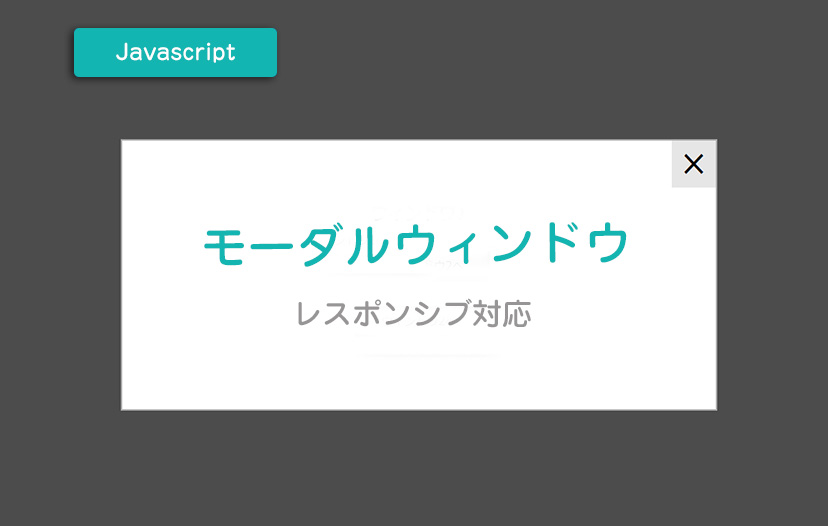 Javascript

×

モーダルウィンドウ

レスポンシブ対応